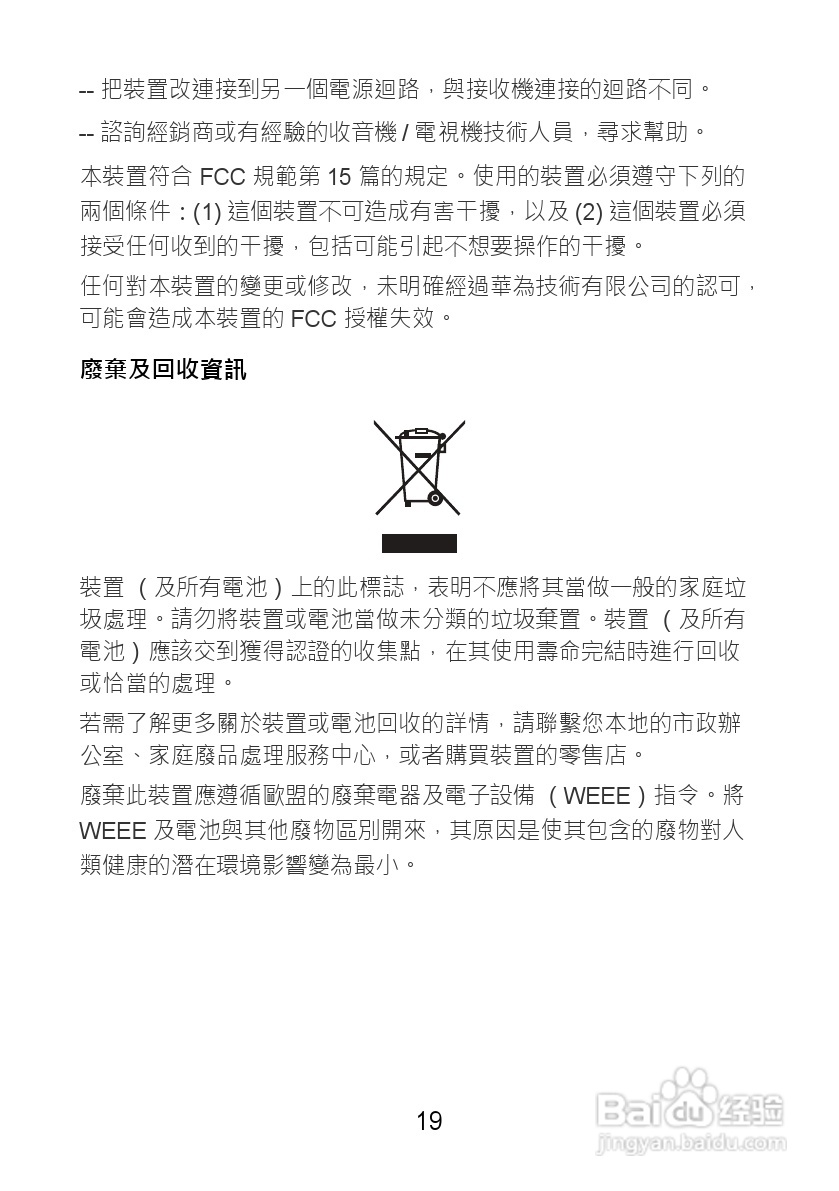 -- 把裝置改連接到另一個電源迴路，與接收機連接的迴路不同。

-- 諮詢經銷商或有經驗的收音機 / 電視機技術人員，尋求幫助。

本裝置符合 FCC 規範第 15 篇的規定。使用的裝置必須遵守下列的兩個條件：(1) 這個裝置不可造成有害干擾，以及 (2) 這個裝置必須接受任何收到的干擾，包括可能引起不想要操作的干擾。

任何對本裝置的變更或修改，未明確經過華為技術有限公司的認可，可能會造成本裝置的 FCC 授權失效。

廢棄及回收資訊

裝置 （及所有電池）上的此標誌，表明不應將其當做一般的家庭垃圾處理。請勿將裝置或電池當做未分類的垃圾棄置。裝置 （及所有電池）應該交到獲得認證的收集點，在其使用壽命完結時進行回收或恰當的處理。

若需了解更多關於裝置或電池回收的詳情，請聯繫您本地的市政辦公室、家庭廢品處理服務中心，或者購買裝置的零售店。

廢棄此裝置應遵循歐盟的廢棄電器及電子設備 （WEEE）指令。將 WEEE 及電池與其他廢物區別開來，其原因是使其包含的廢物對人類健康的潛在環境影響變為最小。

19

Baidu 经验
jingyan.baidu.com